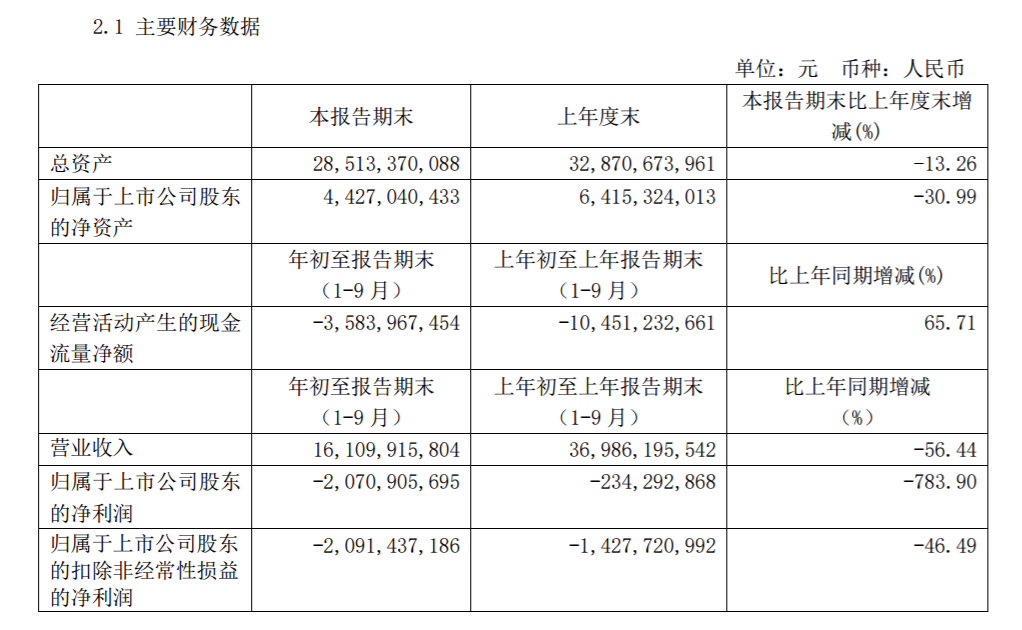 2.1 主要财务数据

单位：元 币种：人民币

| | 本报告期末 | 上年度末 | 本报告期末比上年度末增减(%) |
|---|---|---|---|
| 总资产 | 28,513,370,088 | 32,870,673,961 | -13.26 |
| 归属于上市公司股东的净资产 | 4,427,040,433 | 6,415,324,013 | -30.99 |
| | 年初至报告期末（1-9月） | 上年初至上年报告期末（1-9月） | 比上年同期增减(%) |
| 经营活动产生的现金流量净额 | -3,583,967,454 | -10,451,232,661 | 65.71 |
| | 年初至报告期末（1-9月） | 上年初至上年报告期末（1-9月） | 比上年同期增减（%） |
| 营业收入 | 16,109,915,804 | 36,986,195,542 | -56.44 |
| 归属于上市公司股东的净利润 | -2,070,905,695 | -234,292,868 | -783.90 |
| 归属于上市公司股东的扣除非经常性损益的净利润 | -2,091,437,186 | -1,427,720,992 | -46.49 |